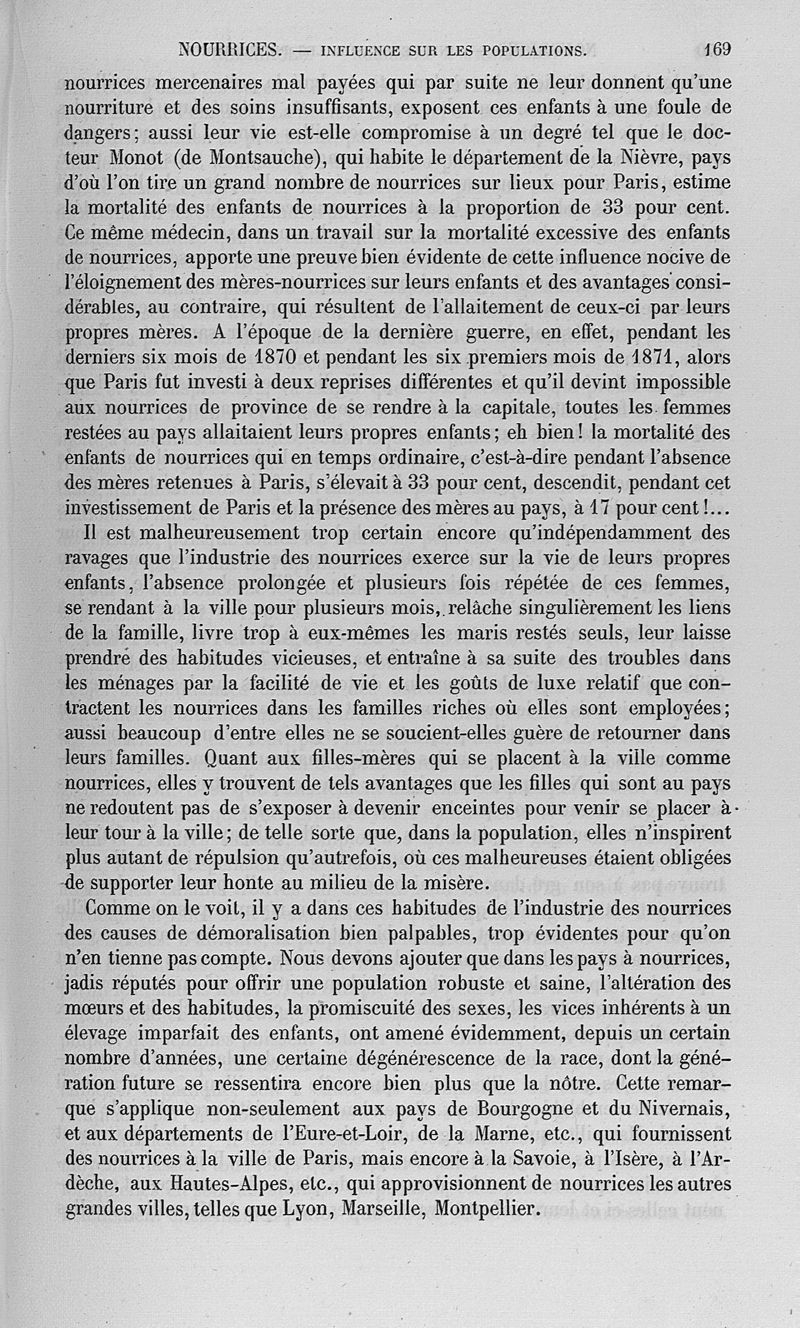 NOURRICES. — INFLUENCE SUR LES POPULATIONS. 169

nourrices mercenaires mal payées qui par suite ne leur donnent qu'une nourriture et des soins insuffisants, exposent ces enfants à une foule de dangers; aussi leur vie est-elle compromise à un degré tel que le docteur Monot (de Montsauche), qui habite le département de la Nièvre, pays d'où l'on tire un grand nombre de nourrices sur lieux pour Paris, estime la mortalité des enfants de nourrices à la proportion de 33 pour cent. Ce même médecin, dans un travail sur la mortalité excessive des enfants de nourrices, apporte une preuve bien évidente de cette influence nocive de l'éloignement des mères-nourrices sur leurs enfants et des avantages considérables, au contraire, qui résultent de l'allaitement de ceux-ci par leurs propres mères. A l'époque de la dernière guerre, en effet, pendant les derniers six mois de 1870 et pendant les six premiers mois de 1871, alors que Paris fut investi à deux reprises différentes et qu'il devint impossible aux nourrices de province de se rendre à la capitale, toutes les femmes restées au pays allaitaient leurs propres enfants; eh bien! la mortalité des enfants de nourrices qui en temps ordinaire, c'est-à-dire pendant l'absence des mères retenues à Paris, s'élevait à 33 pour cent, descendit, pendant cet investissement de Paris et la présence des mères au pays, à 17 pour cent!...

Il est malheureusement trop certain encore qu'indépendamment des ravages que l'industrie des nourrices exerce sur la vie de leurs propres enfants, l'absence prolongée et plusieurs fois répétée de ces femmes, se rendant à la ville pour plusieurs mois, relâche singulièrement les liens de la famille, livre trop à eux-mêmes les maris restés seuls, leur laisse prendre des habitudes vicieuses, et entraîne à sa suite des troubles dans les ménages par la facilité de vie et les goûts de luxe relatif que contractent les nourrices dans les familles riches où elles sont employées; aussi beaucoup d'entre elles ne se soucient-elles guère de retourner dans leurs familles. Quant aux filles-mères qui se placent à la ville comme nourrices, elles y trouvent de tels avantages que les filles qui sont au pays ne redoutent pas de s'exposer à devenir enceintes pour venir se placer à leur tour à la ville; de telle sorte que, dans la population, elles n'inspirent plus autant de répulsion qu'autrefois, où ces malheureuses étaient obligées de supporter leur honte au milieu de la misère.

Comme on le voit, il y a dans ces habitudes de l'industrie des nourrices des causes de démoralisation bien palpables, trop évidentes pour qu'on n'en tienne pas compte. Nous devons ajouter que dans les pays à nourrices, jadis réputés pour offrir une population robuste et saine, l'altération des mœurs et des habitudes, la promiscuité des sexes, les vices inhérents à un élevage imparfait des enfants, ont amené évidemment, depuis un certain nombre d'années, une certaine dégénérescence de la race, dont la génération future se ressentira encore bien plus que la nôtre. Cette remarque s'applique non-seulement aux pays de Bourgogne et du Nivernais, et aux départements de l'Eure-et-Loir, de la Marne, etc., qui fournissent des nourrices à la ville de Paris, mais encore à la Savoie, à l'Isère, à l'Ardèche, aux Hautes-Alpes, etc., qui approvisionnent de nourrices les autres grandes villes, telles que Lyon, Marseille, Montpellier.